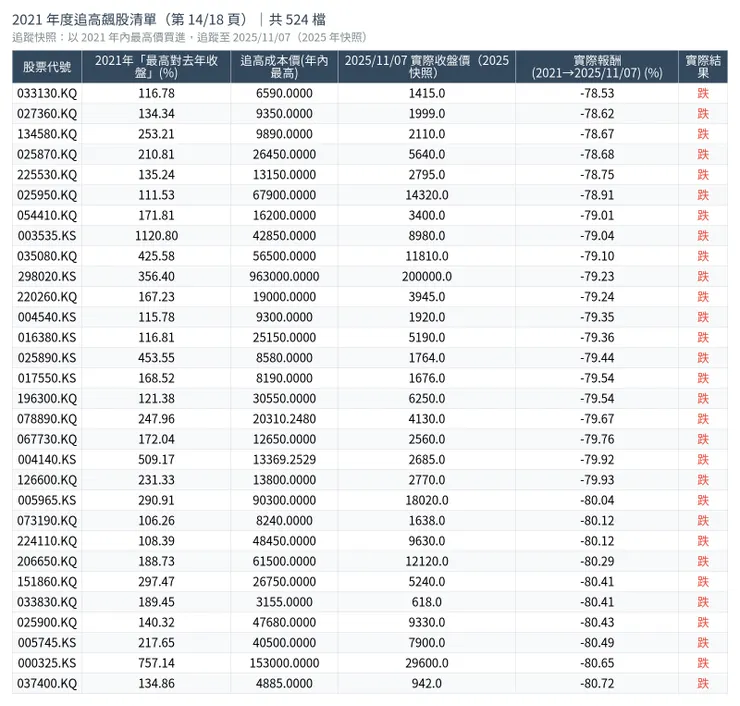 2021 年度追高飆股清單（第 14/18 頁）｜共 524 檔
追蹤快照：以 2021 年內最高價買進，追蹤至 2025/11/07（2025 年快照）

| 股票代號 | 2021年「最高對去年收盤」(%) | 追高成本價(年內最高) | 2025/11/07 實際收盤價（2025 快照) | 實際報酬 (2021→2025/11/07) (%) | 實際結果 |
|---|---|---|---|---|---|
| 033130.KQ | 116.78 | 6590.0000 | 1415.0 | -78.53 | 跌 |
| 027360.KQ | 134.34 | 9350.0000 | 1999.0 | -78.62 | 跌 |
| 134580.KQ | 253.21 | 9890.0000 | 2110.0 | -78.67 | 跌 |
| 025870.KQ | 210.81 | 26450.0000 | 5640.0 | -78.68 | 跌 |
| 225530.KQ | 135.24 | 13150.0000 | 2795.0 | -78.75 | 跌 |
| 025950.KQ | 111.53 | 67900.0000 | 14320.0 | -78.91 | 跌 |
| 054410.KQ | 171.81 | 16200.0000 | 3400.0 | -79.01 | 跌 |
| 003535.KS | 1120.80 | 42850.0000 | 8980.0 | -79.04 | 跌 |
| 035080.KQ | 425.58 | 56500.0000 | 11810.0 | -79.10 | 跌 |
| 298020.KS | 356.40 | 963000.0000 | 200000.0 | -79.23 | 跌 |
| 220260.KQ | 167.23 | 19000.0000 | 3945.0 | -79.24 | 跌 |
| 004540.KS | 115.78 | 9300.0000 | 1920.0 | -79.35 | 跌 |
| 016380.KS | 116.81 | 25150.0000 | 5190.0 | -79.36 | 跌 |
| 025890.KS | 453.55 | 8580.0000 | 1764.0 | -79.44 | 跌 |
| 017550.KS | 168.52 | 8190.0000 | 1676.0 | -79.54 | 跌 |
| 196300.KQ | 121.38 | 30550.0000 | 6250.0 | -79.54 | 跌 |
| 078890.KQ | 247.96 | 20310.2480 | 4130.0 | -79.67 | 跌 |
| 067730.KQ | 172.04 | 12650.0000 | 2560.0 | -79.76 | 跌 |
| 004140.KS | 509.17 | 13369.2529 | 2685.0 | -79.92 | 跌 |
| 126600.KQ | 231.33 | 13800.0000 | 2770.0 | -79.93 | 跌 |
| 005965.KS | 290.91 | 90300.0000 | 18020.0 | -80.04 | 跌 |
| 073190.KQ | 106.26 | 8240.0000 | 1638.0 | -80.12 | 跌 |
| 224110.KQ | 108.39 | 48450.0000 | 9630.0 | -80.12 | 跌 |
| 206650.KQ | 188.73 | 61500.0000 | 12120.0 | -80.29 | 跌 |
| 151860.KQ | 297.47 | 26750.0000 | 5240.0 | -80.41 | 跌 |
| 033830.KQ | 189.45 | 3155.0000 | 618.0 | -80.41 | 跌 |
| 025900.KQ | 140.32 | 47680.0000 | 9330.0 | -80.43 | 跌 |
| 005745.KS | 217.65 | 40500.0000 | 7900.0 | -80.49 | 跌 |
| 000325.KS | 757.14 | 153000.0000 | 29600.0 | -80.65 | 跌 |
| 037400.KQ | 134.86 | 4885.0000 | 942.0 | -80.72 | 跌 |